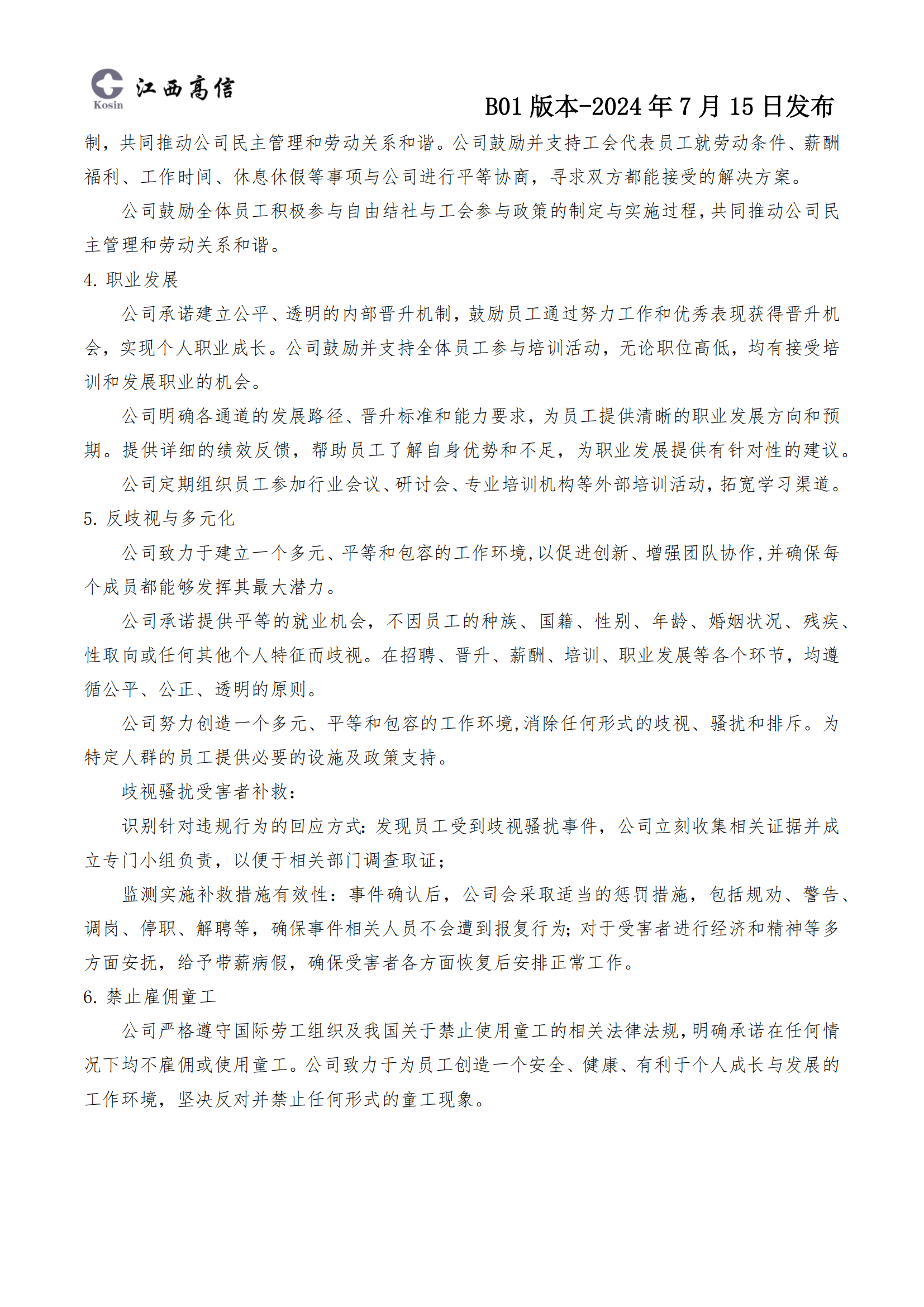 Kosin 江西高信

B01 版本-2024 年 7 月 15 日发布

制，共同推动公司民主管理和劳动关系和谐。公司鼓励并支持工会代表员工就劳动条件、薪酬福利、工作时间、休息休假等事项与公司进行平等协商，寻求双方都能接受的解决方案。

公司鼓励全体员工积极参与自由结社与工会参与政策的制定与实施过程，共同推动公司民主管理和劳动关系和谐。

4. 职业发展

公司承诺建立公平、透明的内部晋升机制，鼓励员工通过努力工作和优秀表现获得晋升机会，实现个人职业成长。公司鼓励并支持全体员工参与培训活动，无论职位高低，均有接受培训和发展职业的机会。

公司明确各通道的发展路径、晋升标准和能力要求，为员工提供清晰的职业发展方向和预期。提供详细的绩效反馈，帮助员工了解自身优势和不足，为职业发展提供有针对性的建议。

公司定期组织员工参加行业会议、研讨会、专业培训机构等外部培训活动，拓宽学习渠道。

5. 反歧视与多元化

公司致力于建立一个多元、平等和包容的工作环境，以促进创新、增强团队协作，并确保每个成员都能够发挥其最大潜力。

公司承诺提供平等的就业机会，不因员工的种族、国籍、性别、年龄、婚姻状况、残疾、性取向或任何其他个人特征而歧视。在招聘、晋升、薪酬、培训、职业发展等各个环节，均遵循公平、公正、透明的原则。

公司努力创造一个多元、平等和包容的工作环境，消除任何形式的歧视、骚扰和排斥。为特定人群的员工提供必要的设施及政策支持。

歧视骚扰受害者补救：

识别针对违规行为的回应方式：发现员工受到歧视骚扰事件，公司立刻收集相关证据并成立专门小组负责，以便于相关部门调查取证；

监测实施补救措施有效性：事件确认后，公司会采取适当的惩罚措施，包括规劝、警告、调岗、停职、解聘等，确保事件相关人员不会遭到报复行为；对于受害者进行经济和精神等多方面安抚，给予带薪病假，确保受害者各方面恢复后安排正常工作。

6. 禁止雇佣童工

公司严格遵守国际劳工组织及我国关于禁止使用童工的相关法律法规，明确承诺在任何情况下均不雇佣或使用童工。公司致力于为员工创造一个安全、健康、有利于个人成长与发展的工作环境，坚决反对并禁止任何形式的童工现象。